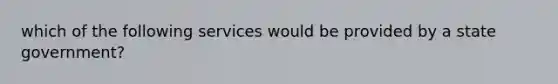 which of the following services would be provided by a state government?